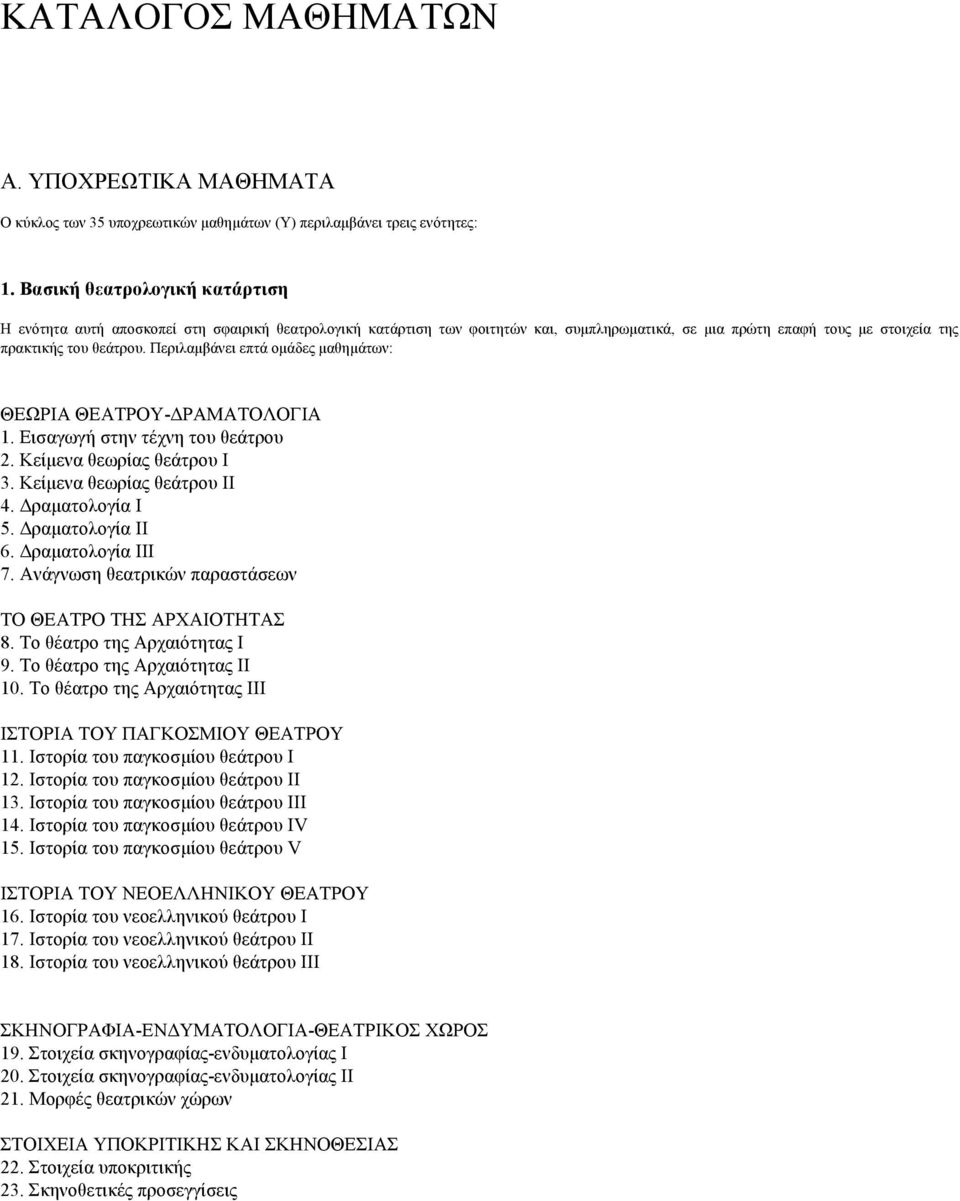 ΚΑΤΑΛΟΓΟΣ ΜΑΘΗΜΑΤΩΝ

Α. ΥΠΟΧΡΕΩΤΙΚΑ ΜΑΘΗΜΑΤΑ

Ο κύκλος των 35 υποχρεωτικών μαθημάτων (Υ) περιλαμβάνει τρεις ενότητες:

1. Βασική θεατρολογική κατάρτιση

Η ενότητα αυτή αποσκοπεί στη σφαιρική θεατρολογική κατάρτιση των φοιτητών και, συμπληρωματικά, σε μια πρώτη επαφή τους με στοιχεία της πρακτικής του θεάτρου. Περιλαμβάνει επτά ομάδες μαθημάτων:

ΘΕΩΡΙΑ ΘΕΑΤΡΟΥ-ΔΡΑΜΑΤΟΛΟΓΙΑ
1. Εισαγωγή στην τέχνη του θεάτρου
2. Κείμενα θεωρίας θεάτρου Ι
3. Κείμενα θεωρίας θεάτρου ΙΙ
4. Δραματολογία Ι
5. Δραματολογία ΙΙ
6. Δραματολογία ΙΙΙ
7. Ανάγνωση θεατρικών παραστάσεων

ΤΟ ΘΕΑΤΡΟ ΤΗΣ ΑΡΧΑΙΟΤΗΤΑΣ
8. Το θέατρο της Αρχαιότητας Ι
9. Το θέατρο της Αρχαιότητας ΙΙ
10. Το θέατρο της Αρχαιότητας ΙΙΙ

ΙΣΤΟΡΙΑ ΤΟΥ ΠΑΓΚΟΣΜΙΟΥ ΘΕΑΤΡΟΥ
11. Ιστορία του παγκοσμίου θεάτρου Ι
12. Ιστορία του παγκοσμίου θεάτρου ΙΙ
13. Ιστορία του παγκοσμίου θεάτρου ΙΙΙ
14. Ιστορία του παγκοσμίου θεάτρου IV
15. Ιστορία του παγκοσμίου θεάτρου V

ΙΣΤΟΡΙΑ ΤΟΥ ΝΕΟΕΛΛΗΝΙΚΟΥ ΘΕΑΤΡΟΥ
16. Ιστορία του νεοελληνικού θεάτρου Ι
17. Ιστορία του νεοελληνικού θεάτρου ΙΙ
18. Ιστορία του νεοελληνικού θεάτρου ΙΙΙ

ΣΚΗΝΟΓΡΑΦΙΑ-ΕΝΔΥΜΑΤΟΛΟΓΙΑ-ΘΕΑΤΡΙΚΟΣ ΧΩΡΟΣ
19. Στοιχεία σκηνογραφίας-ενδυματολογίας Ι
20. Στοιχεία σκηνογραφίας-ενδυματολογίας ΙΙ
21. Μορφές θεατρικών χώρων

ΣΤΟΙΧΕΙΑ ΥΠΟΚΡΙΤΙΚΗΣ ΚΑΙ ΣΚΗΝΟΘΕΣΙΑΣ
22. Στοιχεία υποκριτικής
23. Σκηνοθετικές προσεγγίσεις